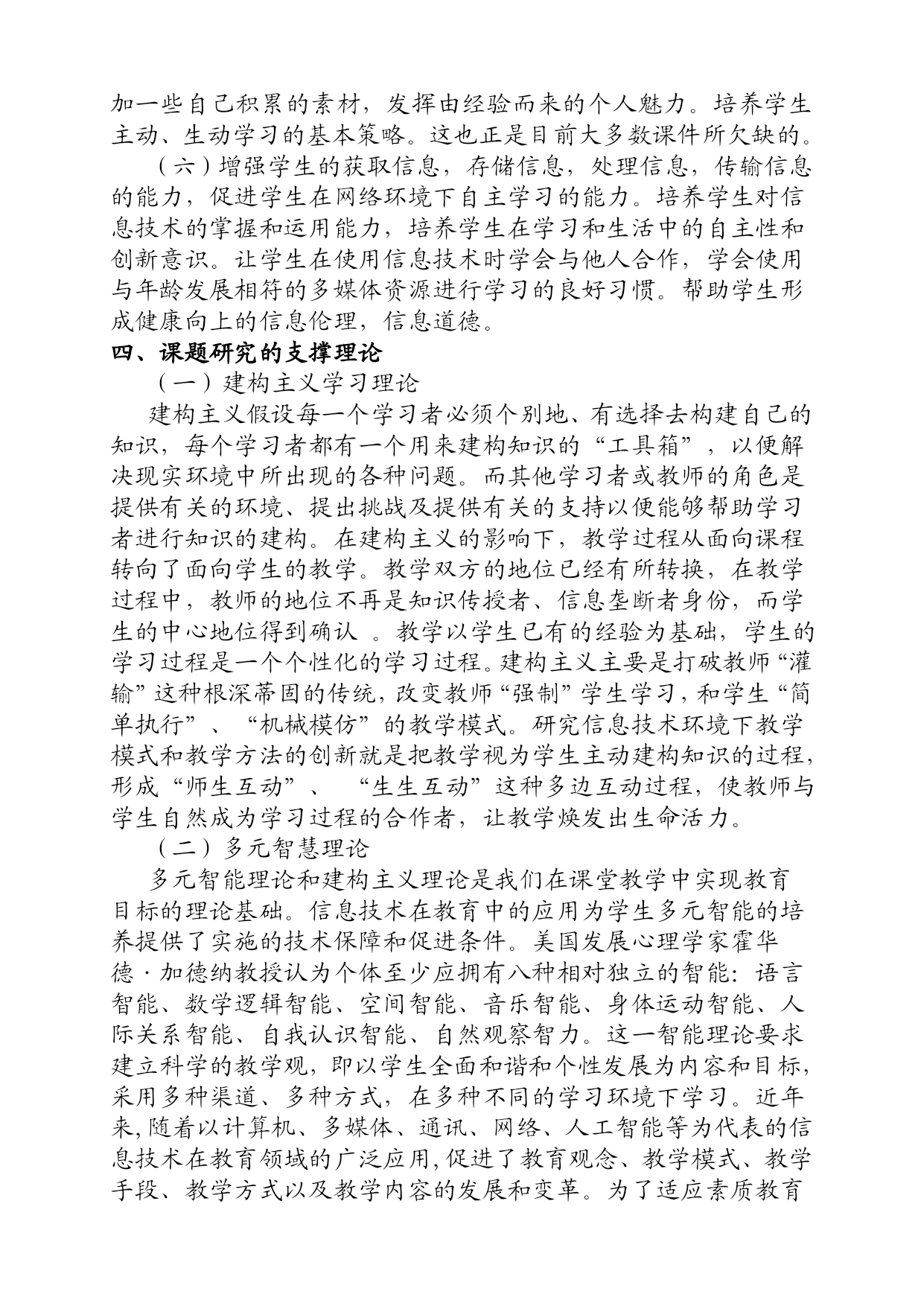 加一些自己积累的素材，发挥由经验而来的个人魅力。培养学生主动、生动学习的基本策略。这也正是目前大多数课件所欠缺的。

（六）增强学生的获取信息，存储信息，处理信息，传输信息的能力，促进学生在网络环境下自主学习的能力。培养学生对信息技术的掌握和运用能力，培养学生在学习和生活中的自主性和创新意识。让学生在使用信息技术时学会与他人合作，学会使用与年龄发展相符的多媒体资源进行学习的良好习惯。帮助学生形成健康向上的信息伦理，信息道德。

四、课题研究的支撑理论

（一）建构主义学习理论

建构主义假设每一个学习者必须个别地、有选择去构建自己的知识，每个学习者都有一个用来建构知识的“工具箱”，以便解决现实环境中所出现的各种问题。而其他学习者或教师的角色是提供有关的环境、提出挑战及提供有关的支持以便能够帮助学习者进行知识的建构。在建构主义的影响下，教学过程从面向课程转向了面向学生的教学。教学双方的地位已经有所转换，在教学过程中，教师的地位不再是知识传授者、信息垄断者身份，而学生的中心地位得到确认 。教学以学生已有的经验为基础，学生的学习过程是一个个性化的学习过程。建构主义主要是打破教师“灌输”这种根深蒂固的传统，改变教师“强制”学生学习，和学生“简单执行”、“机械模仿”的教学模式。研究信息技术环境下教学模式和教学方法的创新就是把教学视为学生主动建构知识的过程，形成“师生互动”、 “生生互动”这种多边互动过程，使教师与学生自然成为学习过程的合作者，让教学焕发出生命活力。

（二）多元智慧理论

多元智能理论和建构主义理论是我们在课堂教学中实现教育目标的理论基础。信息技术在教育中的应用为学生多元智能的培养提供了实施的技术保障和促进条件。美国发展心理学家霍华德·加德纳教授认为个体至少应拥有八种相对独立的智能：语言智能、数学逻辑智能、空间智能、音乐智能、身体运动智能、人际关系智能、自我认识智能、自然观察智力。这一智能理论要求建立科学的教学观，即以学生全面和谐和个性发展为内容和目标，采用多种渠道、多种方式，在多种不同的学习环境下学习。近年来，随着以计算机、多媒体、通讯、网络、人工智能等为代表的信息技术在教育领域的广泛应用，促进了教育观念、教学模式、教学手段、教学方式以及教学内容的发展和变革。为了适应素质教育